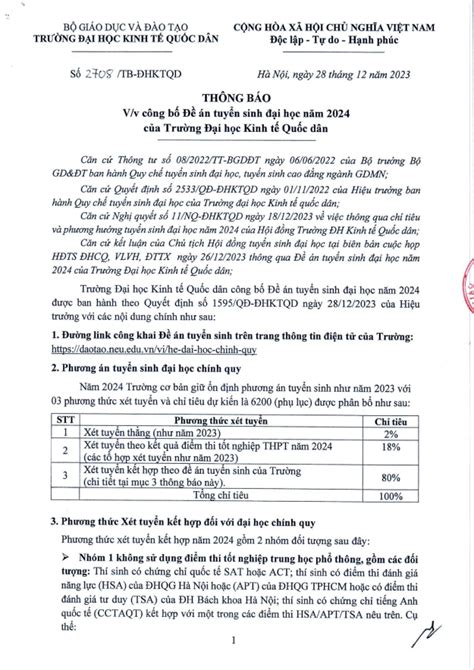 BỘ GIÁO DỤC VÀ ĐÀO TẠO
TRƯỜNG ĐẠI HỌC KINH TẾ QUỐC DÂN

CỘNG HÒA XÃ HỘI CHỦ NGHĨA VIỆT NAM
Độc lập - Tự do - Hạnh phúc

Số 2708 /TB-ĐHKTQD

Hà Nội, ngày 28 tháng 12 năm 2023

THÔNG BÁO
V/v công bố Đề án tuyển sinh đại học năm 2024
của Trường Đại học Kinh tế Quốc dân

Căn cứ Thông tư số 08/2022/TT-BGDĐT ngày 06/06/2022 của Bộ trưởng Bộ GD&ĐT ban hành Quy chế tuyển sinh đại học, tuyển sinh cao đẳng ngành GDMN;

Căn cứ Quyết định số 2533/QĐ-ĐHKTQD ngày 01/11/2022 của Hiệu trưởng ban hành Quy chế tuyển sinh đại học của Trường đại học Kinh tế quốc dân;

Căn cứ Nghị quyết số 11/NQ-ĐHKTQD ngày 18/12/2023 về việc thông qua chỉ tiêu và phương hướng tuyển sinh đại học năm 2024 của Hội đồng Trường ĐH Kinh tế Quốc dân;

Căn cứ kết luận của Chủ tịch Hội đồng tuyển sinh đại học tại biên bản cuộc họp HĐTS ĐHCQ, VLVH, ĐTTX ngày 26/12/2023 thông qua Đề án tuyển sinh đại học năm 2024 của Trường Đại học Kinh tế Quốc dân;

Trường Đại học Kinh tế Quốc dân công bố Đề án tuyển sinh đại học năm 2024 được ban hành theo Quyết định số 1595/QĐ-ĐHKTQD ngày 28/12/2023 của Hiệu trưởng với các nội dung chính như sau:

1. Đường link công khai Đề án tuyển sinh trên trang thông tin điện tử của Trường:
https://daotao.neu.edu.vn/vi/he-dai-hoc-chinh-quy

2. Phương án tuyển sinh đại học chính quy

Năm 2024 Trường cơ bản giữ ổn định phương án tuyển sinh như năm 2023 với 03 phương thức xét tuyển và chỉ tiêu dự kiến là 6200 (phụ lục) được phân bổ như sau:

| STT | Phương thức xét tuyển | Chỉ tiêu |
|---|---|---|
| 1 | Xét tuyển thẳng (như năm 2023) | 2% |
| 2 | Xét tuyển theo kết quả điểm thi tốt nghiệp THPT năm 2024 (các tổ hợp xét tuyển như năm 2023) | 18% |
| 3 | Xét tuyển kết hợp theo đề án tuyển sinh của Trường (chi tiết tại mục 3 thông báo này). | 80% |
| | Tổng chỉ tiêu | 100% |

3. Phương thức Xét tuyển kết hợp đối với đại học chính quy

Phương thức xét tuyển kết hợp năm 2024 gồm 2 nhóm đối tượng sau đây:

➢ Nhóm 1 không sử dụng điểm thi tốt nghiệp trung học phổ thông, gồm các đối tượng: Thí sinh có chứng chỉ quốc tế SAT hoặc ACT; thí sinh có điểm thi đánh giá năng lực (HSA) của ĐHQG Hà Nội hoặc (APT) của ĐHQG TPHCM hoặc có điểm thi đánh giá tư duy (TSA) của ĐH Bách khoa Hà Nội; thí sinh có chứng chỉ tiếng Anh quốc tế (CCTAQT) kết hợp với một trong các điểm thi HSA/APT/TSA nêu trên. Cụ thể:

1